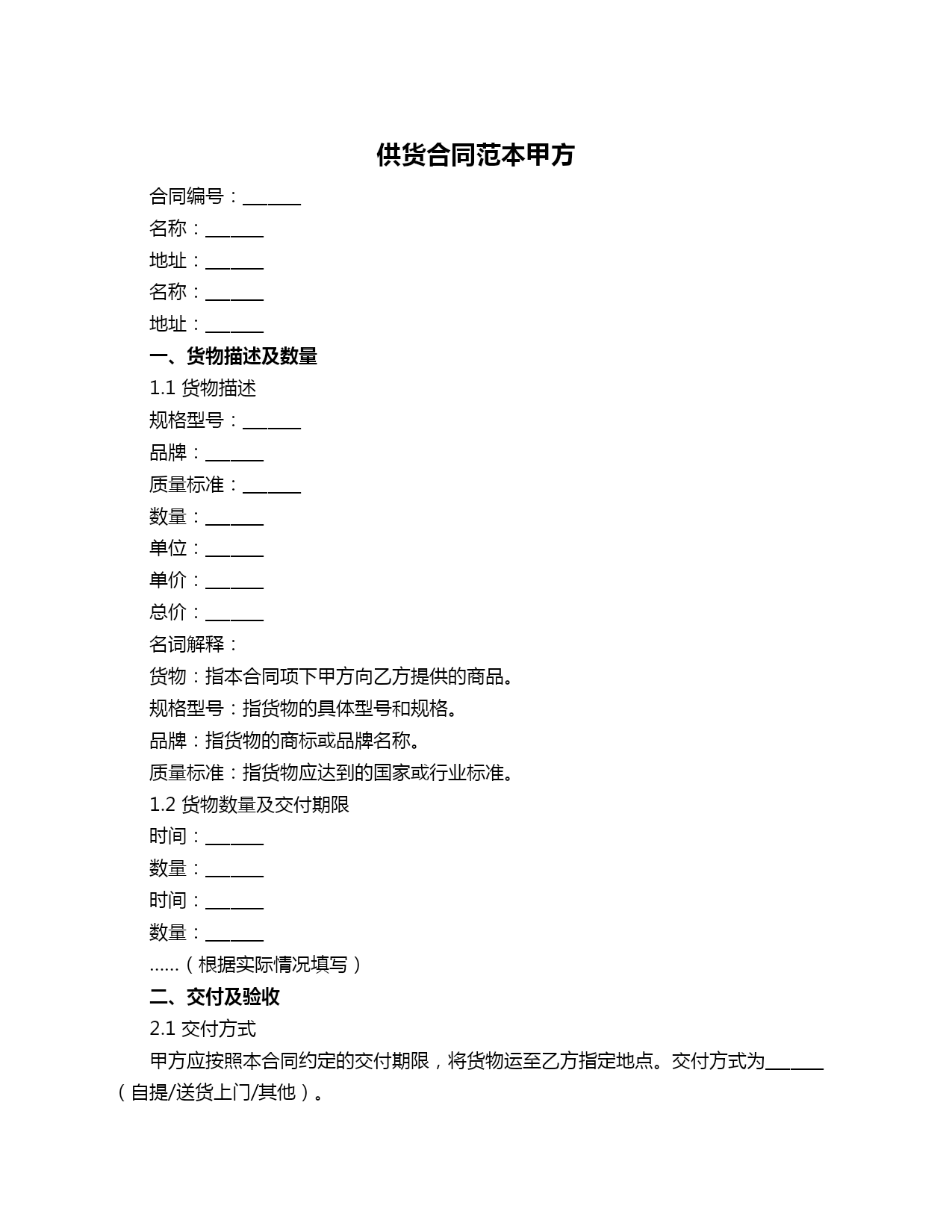 供货合同范本甲方

合同编号：______

名称：______

地址：______

名称：______

地址：______

一、货物描述及数量

1.1 货物描述

规格型号：______

品牌：______

质量标准：______

数量：______

单位：______

单价：______

总价：______

名词解释：

货物：指本合同项下甲方向乙方提供的商品。

规格型号：指货物的具体型号和规格。

品牌：指货物的商标或品牌名称。

质量标准：指货物应达到的国家或行业标准。

1.2 货物数量及交付期限

时间：______

数量：______

时间：______

数量：______

……（根据实际情况填写）

二、交付及验收

2.1 交付方式

甲方应按照本合同约定的交付期限，将货物运至乙方指定地点。交付方式为______（自提/送货上门/其他）。